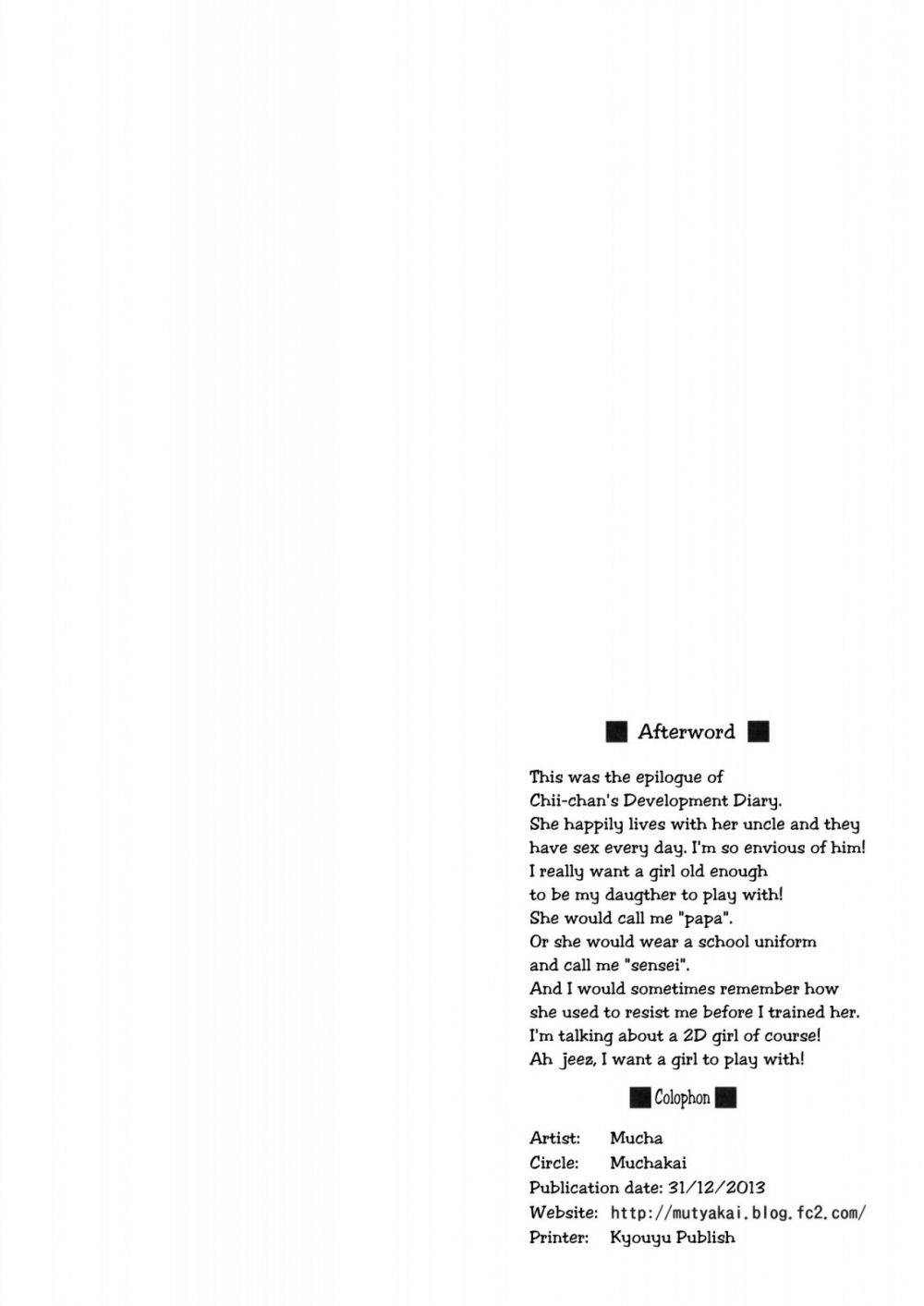 ■ Afterword ■

This was the epilogue of Chii-chan's Development Diary. She happily lives with her uncle and they have sex every day. I'm so envious of him! I really want a girl old enough to be my daugther to play with! She would call me "papa". Or she would wear a school uniform and call me "sensei". And I would sometimes remember how she used to resist me before I trained her. I'm talking about a 2D girl of course! Ah jeez, I want a girl to play with!

■ Colophon ■

Artist: Mucha
Circle: Muchakai
Publication date: 31/12/2013
Website: http://mutyakai.blog.fc2.com/
Printer: Kyouyu Publish